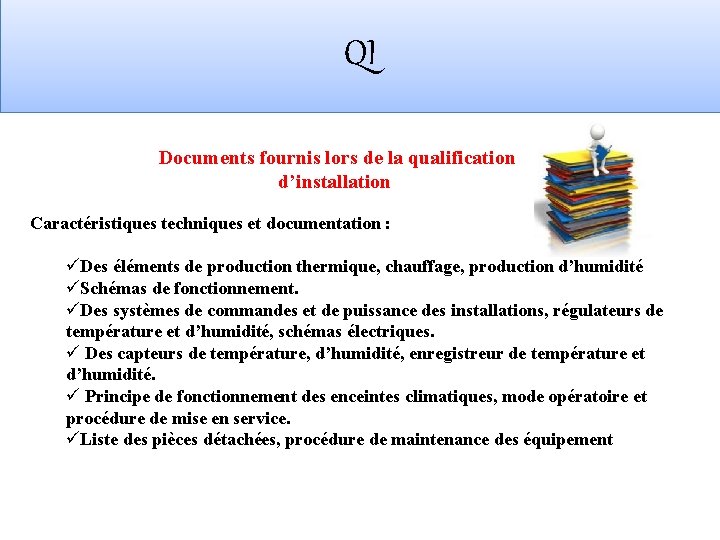 QI

Documents fournis lors de la qualification d'installation

Caractéristiques techniques et documentation :

✓Des éléments de production thermique, chauffage, production d'humidité
✓Schémas de fonctionnement.
✓Des systèmes de commandes et de puissance des installations, régulateurs de température et d'humidité, schémas électriques.
✓ Des capteurs de température, d'humidité, enregistreur de température et d'humidité.
✓ Principe de fonctionnement des enceintes climatiques, mode opératoire et procédure de mise en service.
✓Liste des pièces détachées, procédure de maintenance des équipement